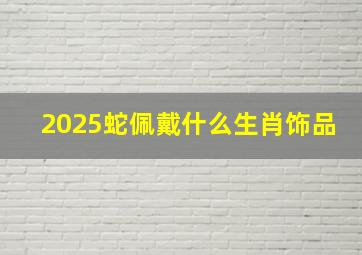 2025蛇佩戴什么生肖饰品